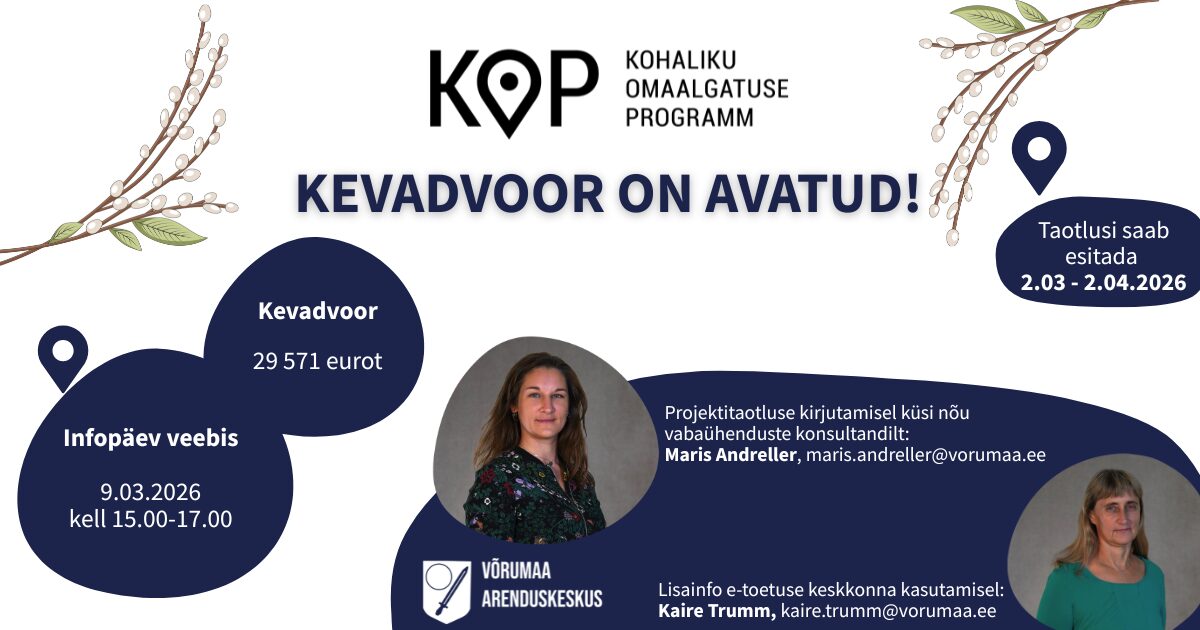 KOP
KOHALIKU
OMAALGATUSE
PROGRAMM

KEVADVOOR ON AVATUD!

Taotlusi saab esitada
2.03 - 2.04.2026

Kevadvoor

29 571 eurot

Infopäev veebis

9.03.2026
kell 15.00-17.00

Projektitaotluse kirjutamisel küsi nõu vabaühenduste konsultandilt:
Maris Andreller, maris.andreller@vorumaa.ee

VÕRUMAA
ARENDUSKESKUS

Lisainfo e-toetuse keskkonna kasutamisel:
Kaire Trumm, kaire.trumm@vorumaa.ee